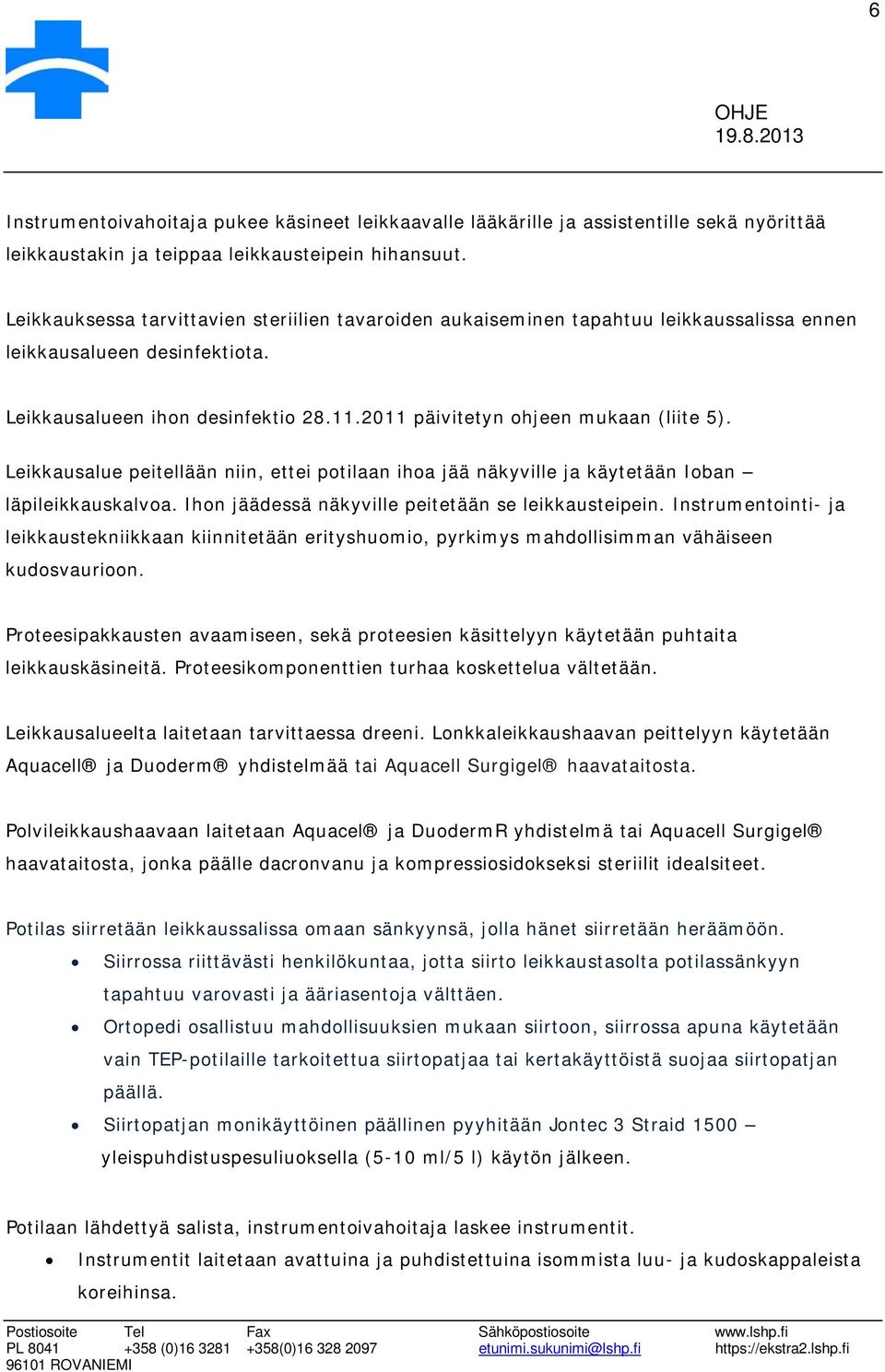 6

OHJE
19.8.2013

Instrumentoivahoitaja pukee käsineet leikkaavalle lääkärille ja assistentille sekä nyörittää leikkaustakin ja teippaa leikkausteipein hihansuut.

Leikkauksessa tarvittavien steriilien tavaroiden aukaiseminen tapahtuu leikkaussalissa ennen leikkausalueen desinfektiota.

Leikkausalueen ihon desinfektio 28.11.2011 päivitetyn ohjeen mukaan (liite 5).

Leikkausalue peitellään niin, ettei potilaan ihoa jää näkyville ja käytetään Ioban – läpileikkauskalvoa. Ihon jäädessä näkyville peitetään se leikkausteipein. Instrumentointi- ja leikkaustekniikkaan kiinnitetään erityshuomio, pyrkimys mahdollisimman vähäiseen kudosvaurioon.

Proteesipakkausten avaamiseen, sekä proteesien käsittelyyn käytetään puhtaita leikkauskäsineitä. Proteesikomponenttien turhaa koskettelua vältetään.

Leikkausalueelta laitetaan tarvittaessa dreeni. Lonkkaleikkaushaavan peittelyyn käytetään Aquacell® ja Duoderm® yhdistelmää tai Aquacell Surgigel® haavataitosta.

Polvileikkaushaavaan laitetaan Aquacel® ja DuodermR yhdistelmä tai Aquacell Surgigel® haavataitosta, jonka päälle dacronvanu ja kompressiosidokseksi steriilit idealsiteet.

Potilas siirretään leikkaussalissa omaan sänkyynsä, jolla hänet siirretään heräämöön.
• Siirrossa riittävästi henkilökuntaa, jotta siirto leikkaustasolta potilassänkyyn tapahtuu varovasti ja ääriasentoja välttäen.
• Ortopedi osallistuu mahdollisuuksien mukaan siirtoon, siirrossa apuna käytetään vain TEP-potilaille tarkoitettua siirtopatjaa tai kertakäyttöistä suojaa siirtopatjan päällä.
• Siirtopatjan monikäyttöinen päällinen pyyhitään Jontec 3 Straid 1500 – yleispuhdistuspesuliuoksella (5-10 ml/5 l) käytön jälkeen.

Potilaan lähdettyä salista, instrumentoivahoitaja laskee instrumentit.
• Instrumentit laitetaan avattuina ja puhdistettuina isommista luu- ja kudoskappaleista koreihinsa.

Postiosoite
PL 8041
96101 ROVANIEMI
Tel
+358 (0)16 3281
Fax
+358(0)16 328 2097
Sähköpostiosoite
etunimi.sukunimi@lshp.fi
www.lshp.fi
https://ekstra2.lshp.fi